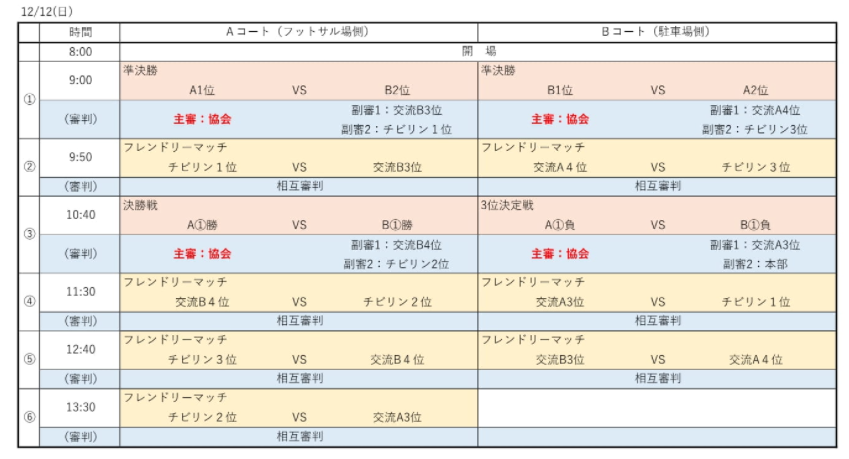 12/12(日)

|  | 時間 | Aコート（フットサル場側） | Bコート（駐車場側） |
|---|---|---|---|
|  | 8:00 | 開　場 | |
| ① | 9:00 | 準決勝 A1位 VS B2位 | 準決勝 B1位 VS A2位 |
|  | (審判) | 主審：協会　副審1：交流B3位 副審2：チビリン１位 | 主審：協会　副審1：交流A4位 副審2：チビリン3位 |
| ② | 9:50 | フレンドリーマッチ チビリン１位 VS 交流B3位 | フレンドリーマッチ 交流A４位 VS チビリン３位 |
|  | (審判) | 相互審判 | 相互審判 |
| ③ | 10:40 | 決勝戦 A①勝 VS B①勝 | 3位決定戦 A①負 VS B①負 |
|  | (審判) | 主審：協会　副審1：交流B4位 副審2：チビリン2位 | 主審：協会　副審1：交流A3位 副審2：本部 |
| ④ | 11:30 | フレンドリーマッチ 交流B４位 VS チビリン２位 | フレンドリーマッチ 交流A3位 VS チビリン１位 |
|  | (審判) | 相互審判 | 相互審判 |
| ⑤ | 12:40 | フレンドリーマッチ チビリン３位 VS 交流B４位 | フレンドリーマッチ 交流B3位 VS 交流A４位 |
|  | (審判) | 相互審判 | 相互審判 |
| ⑥ | 13:30 | フレンドリーマッチ チビリン２位 VS 交流A3位 | |
|  | (審判) | 相互審判 | |